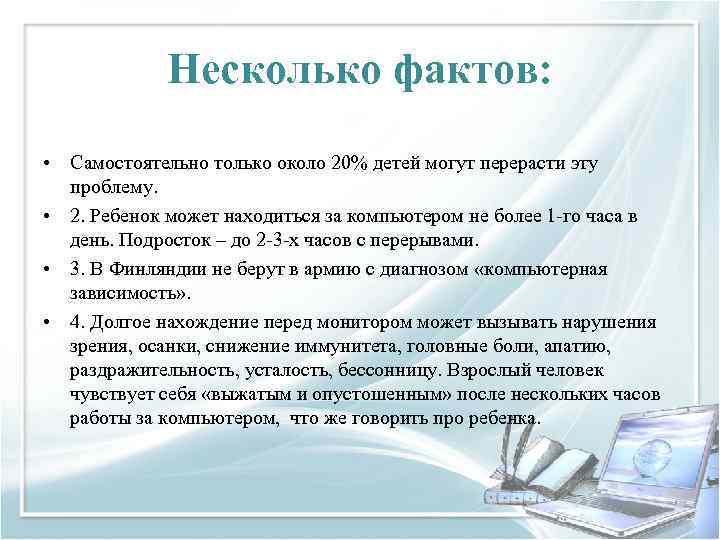 Несколько фактов:

• Самостоятельно только около 20% детей могут перерасти эту проблему.

• 2. Ребенок может находиться за компьютером не более 1-го часа в день. Подросток – до 2-3-х часов с перерывами.

• 3. В Финляндии не берут в армию с диагнозом «компьютерная зависимость».

• 4. Долгое нахождение перед монитором может вызывать нарушения зрения, осанки, снижение иммунитета, головные боли, апатию, раздражительность, усталость, бессонницу. Взрослый человек чувствует себя «выжатым и опустошенным» после нескольких часов работы за компьютером, что же говорить про ребенка.